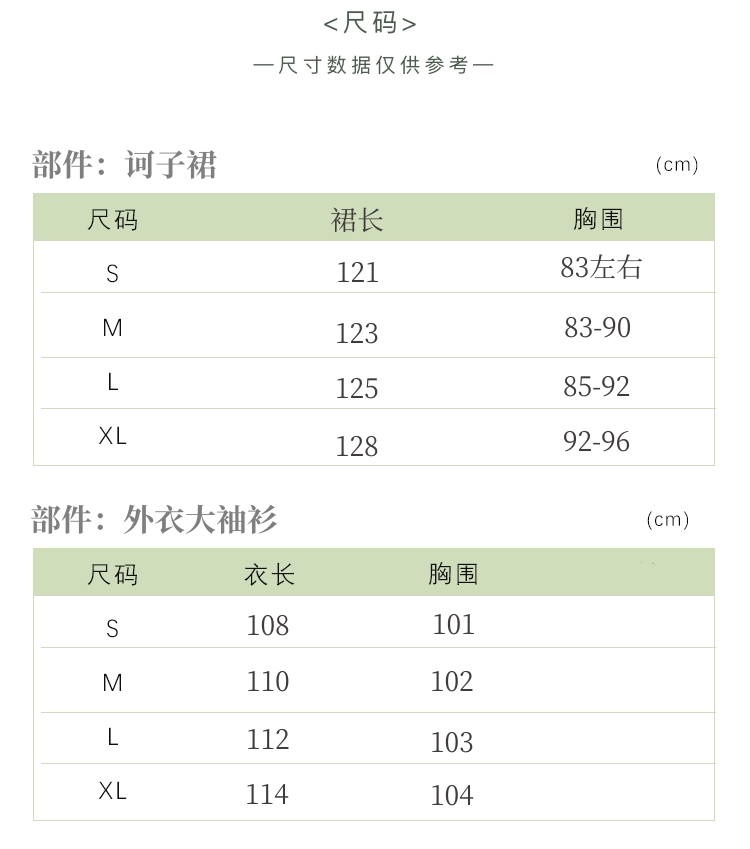 <尺码>

—尺寸数据仅供参考—

部件：诃子裙 (cm)

| 尺码 | 裙长 | 胸围 |
|---|---|---|
| S | 121 | 83左右 |
| M | 123 | 83-90 |
| L | 125 | 85-92 |
| XL | 128 | 92-96 |

部件：外衣大袖衫 (cm)

| 尺码 | 衣长 | 胸围 |
|---|---|---|
| S | 108 | 101 |
| M | 110 | 102 |
| L | 112 | 103 |
| XL | 114 | 104 |